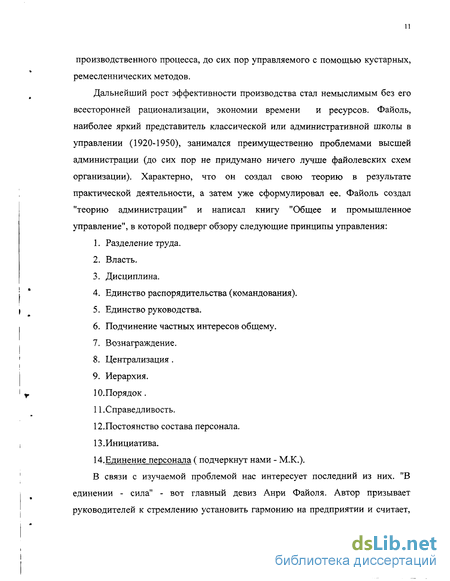 11

производственного процесса, до сих пор управляемого с помощью кустарных, ремесленнических методов.

Дальнейший рост эффективности производства стал немыслимым без его всесторонней рационализации, экономии времени и ресурсов. Файоль, наиболее яркий представитель классической или административной школы в управлении (1920-1950), занимался преимущественно проблемами высшей администрации (до сих пор не придумано ничего лучше файолевских схем организации). Характерно, что он создал свою теорию в результате практической деятельности, а затем уже сформулировал ее. Файоль создал "теорию администрации" и написал книгу "Общее и промышленное управление", в которой подверг обзору следующие принципы управления:

1. Разделение труда.
2. Власть.
3. Дисциплина.
4. Единство распорядительства (командования).
5. Единство руководства.
6. Подчинение частных интересов общему.
7. Вознаграждение.
8. Централизация .
9. Иерархия.
10.Порядок .
11.Справедливость.
12.Постоянство состава персонала.
13.Инициатива.
14.Единение персонала ( подчеркнут нами - М.К.).

В связи с изучаемой проблемой нас интересует последний из них. "В единении - сила" - вот главный девиз Анри Файоля. Автор призывает руководителей к стремлению установить гармонию на предприятии и считает,

dsLib.net
библиотека диссертаций